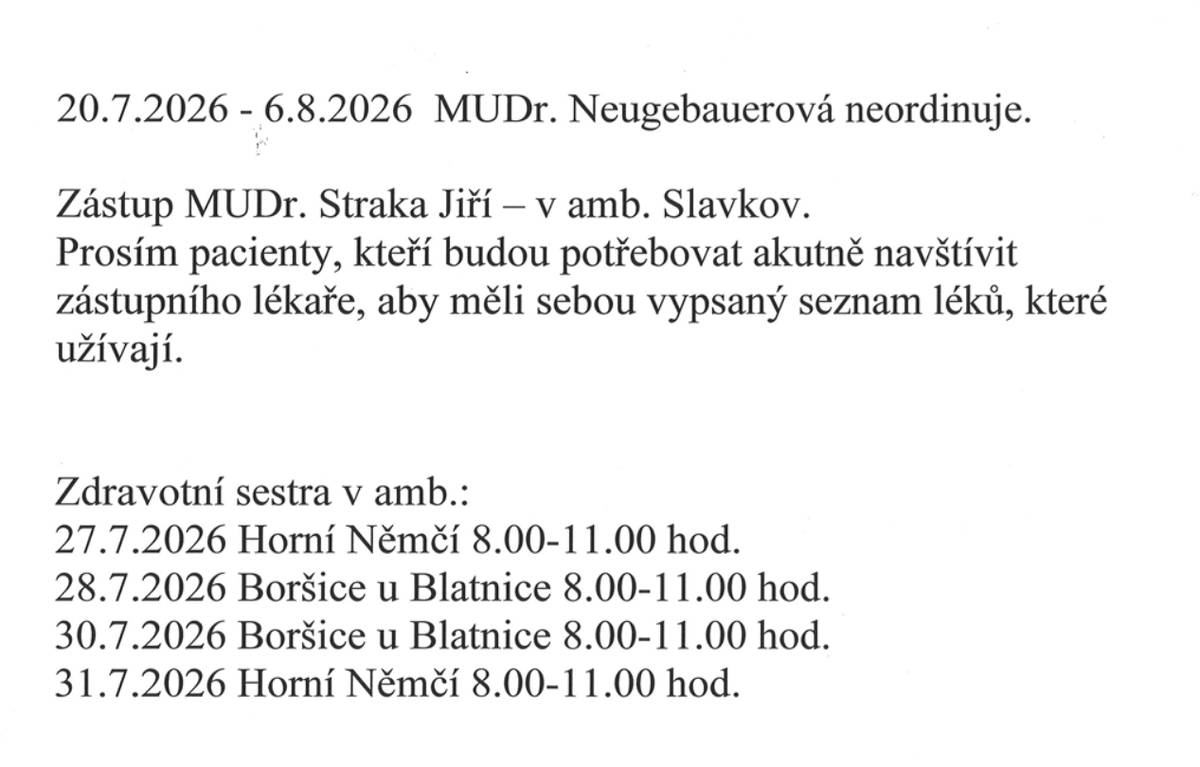 20.7.2026 - 6.8.2026 MUDr. Neugebauerová neordinuje.

Zástup MUDr. Straka Jiří – v amb. Slavkov.
Prosím pacienty, kteří budou potřebovat akutně navštívit zástupního lékaře, aby měli sebou vypsaný seznam léků, které užívají.

Zdravotní sestra v amb.:
27.7.2026 Horní Němčí 8.00-11.00 hod.
28.7.2026 Boršice u Blatnice 8.00-11.00 hod.
30.7.2026 Boršice u Blatnice 8.00-11.00 hod.
31.7.2026 Horní Němčí 8.00-11.00 hod.